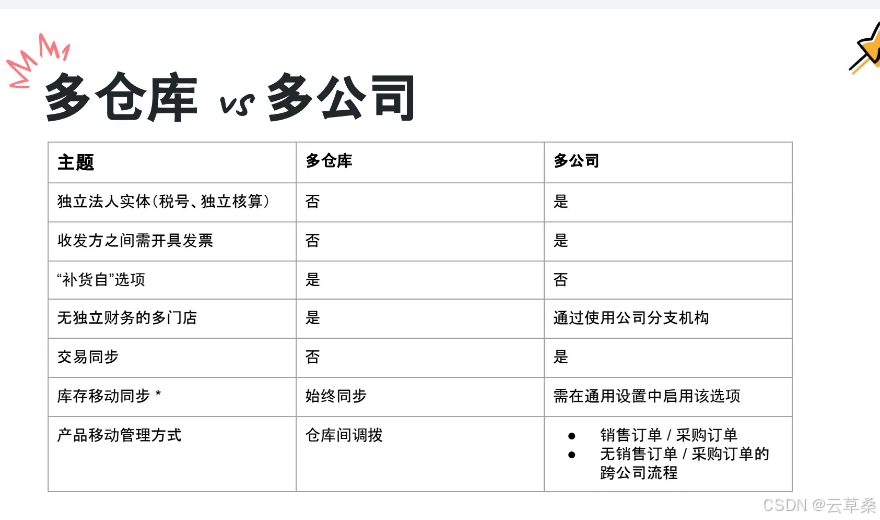 多仓库 vs 多公司

| 主题 | 多仓库 | 多公司 |
|---|---|---|
| 独立法人实体(税号、独立核算) | 否 | 是 |
| 收发方之间需开具发票 | 否 | 是 |
| “补货自”选项 | 是 | 否 |
| 无独立财务的多门店 | 是 | 通过使用公司分支机构 |
| 交易同步 | 否 | 是 |
| 库存移动同步 * | 始终同步 | 需在通用设置中启用该选项 |
| 产品移动管理方式 | 仓库间调拨 | • 销售订单 / 采购订单 • 无销售订单 / 采购订单的跨公司流程 |

CSDN @云草桑